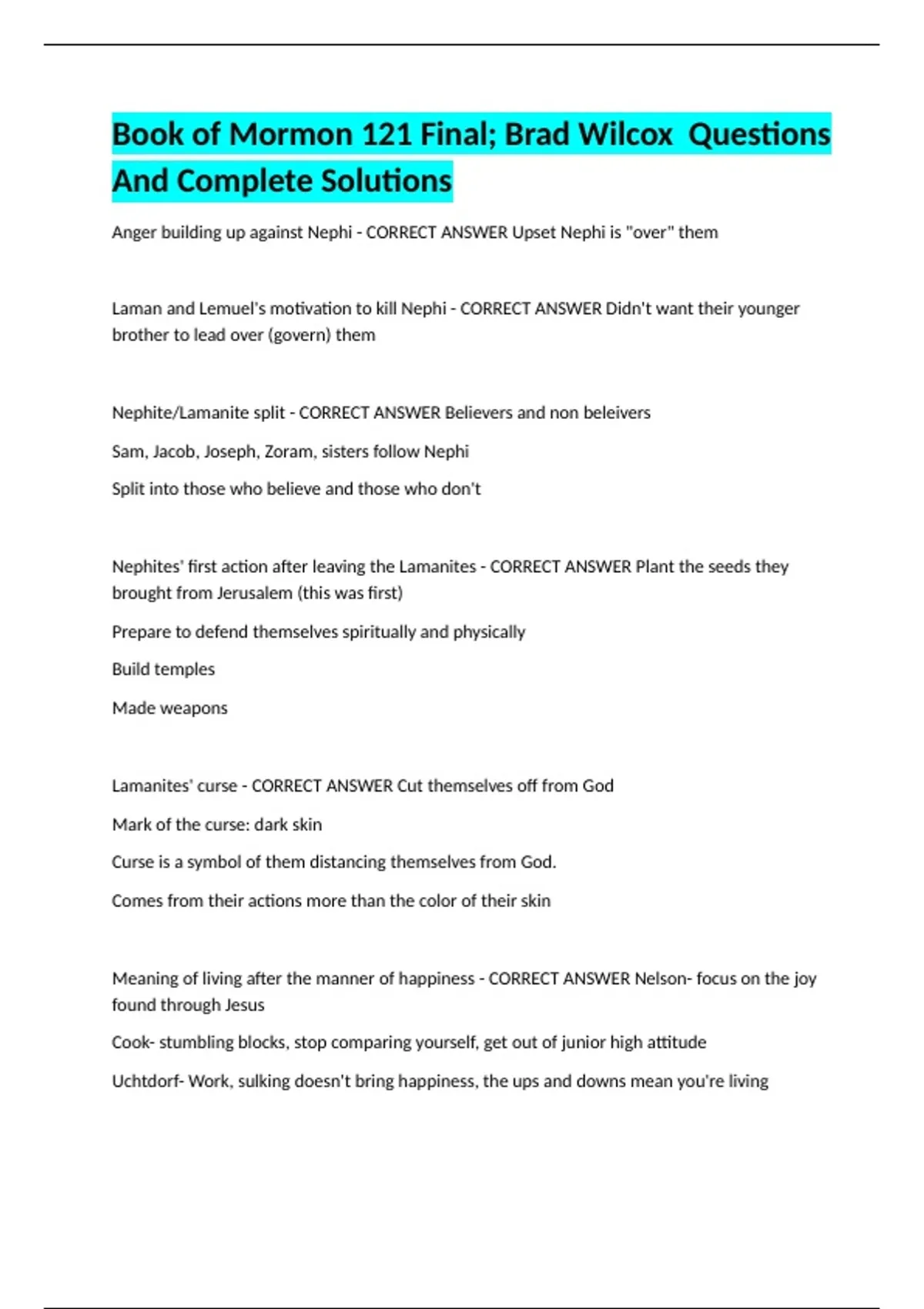 Book of Mormon 121 Final; Brad Wilcox Questions And Complete Solutions

Anger building up against Nephi - CORRECT ANSWER Upset Nephi is "over" them

Laman and Lemuel's motivation to kill Nephi - CORRECT ANSWER Didn't want their younger brother to lead over (govern) them

Nephite/Lamanite split - CORRECT ANSWER Believers and non beleivers

Sam, Jacob, Joseph, Zoram, sisters follow Nephi

Split into those who believe and those who don't

Nephites' first action after leaving the Lamanites - CORRECT ANSWER Plant the seeds they brought from Jerusalem (this was first)

Prepare to defend themselves spiritually and physically

Build temples

Made weapons

Lamanites' curse - CORRECT ANSWER Cut themselves off from God

Mark of the curse: dark skin

Curse is a symbol of them distancing themselves from God.

Comes from their actions more than the color of their skin

Meaning of living after the manner of happiness - CORRECT ANSWER Nelson- focus on the joy found through Jesus

Cook- stumbling blocks, stop comparing yourself, get out of junior high attitude

Uchtdorf- Work, sulking doesn't bring happiness, the ups and downs mean you're living